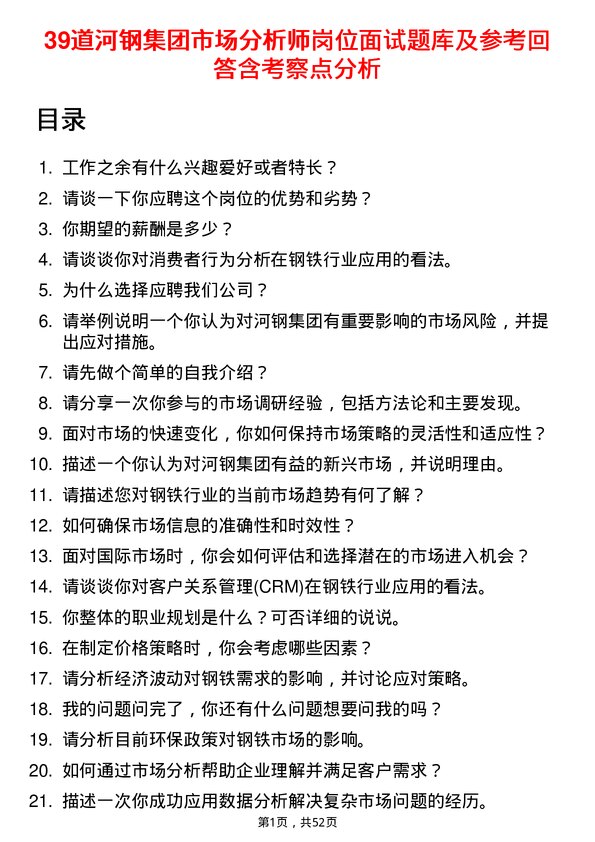 39道河钢集团市场分析师岗位面试题库及参考回答含考察点分析

目录

1. 工作之余有什么兴趣爱好或者特长？
2. 请谈一下你应聘这个岗位的优势和劣势？
3. 你期望的薪酬是多少？
4. 请谈谈你对消费者行为分析在钢铁行业应用的看法。
5. 为什么选择应聘我们公司？
6. 请举例说明一个你认为对河钢集团有重要影响的市场风险，并提出应对措施。
7. 请先做个简单的自我介绍？
8. 请分享一次你参与的市场调研经验，包括方法论和主要发现。
9. 面对市场的快速变化，你如何保持市场策略的灵活性和适应性？
10. 描述一个你认为对河钢集团有益的新兴市场，并说明理由。
11. 请描述您对钢铁行业的当前市场趋势有何了解？
12. 如何确保市场信息的准确性和时效性？
13. 面对国际市场时，你会如何评估和选择潜在的市场进入机会？
14. 请谈谈你对客户关系管理(CRM)在钢铁行业应用的看法。
15. 你整体的职业规划是什么？可否详细的说说。
16. 在制定价格策略时，你会考虑哪些因素？
17. 请分析经济波动对钢铁需求的影响，并讨论应对策略。
18. 我的问题问完了，你还有什么问题想要问我的吗？
19. 请分析目前环保政策对钢铁市场的影响。
20. 如何通过市场分析帮助企业理解并满足客户需求？
21. 描述一次你成功应用数据分析解决复杂市场问题的经历。

第1页，共52页